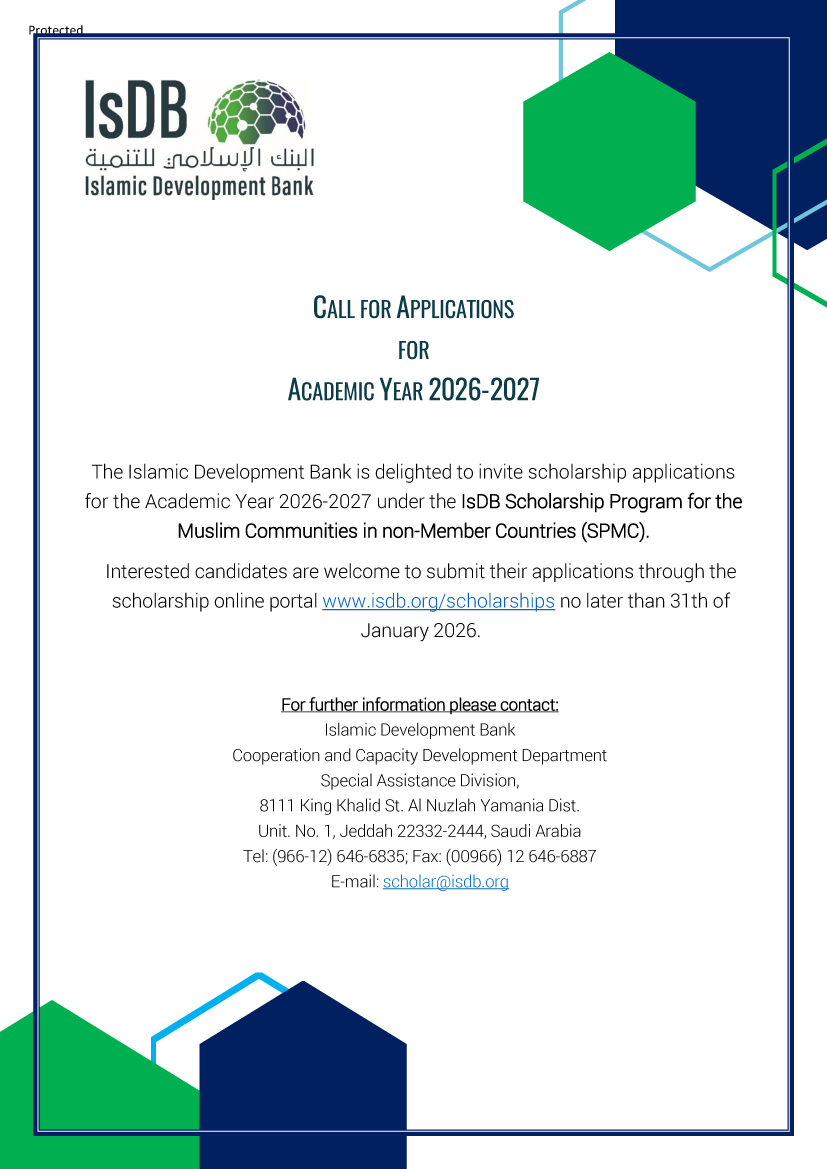 Protected

IsDB
البنك الإسلامي للتنمية
Islamic Development Bank

CALL FOR APPLICATIONS
FOR
ACADEMIC YEAR 2026-2027

The Islamic Development Bank is delighted to invite scholarship applications for the Academic Year 2026-2027 under the IsDB Scholarship Program for the Muslim Communities in non-Member Countries (SPMC).

Interested candidates are welcome to submit their applications through the scholarship online portal www.isdb.org/scholarships no later than 31th of January 2026.

For further information please contact:
Islamic Development Bank
Cooperation and Capacity Development Department
Special Assistance Division,
8111 King Khalid St. Al Nuzlah Yamania Dist.
Unit. No. 1, Jeddah 22332-2444, Saudi Arabia
Tel: (966-12) 646-6835; Fax: (00966) 12 646-6887
E-mail: scholar@isdb.org